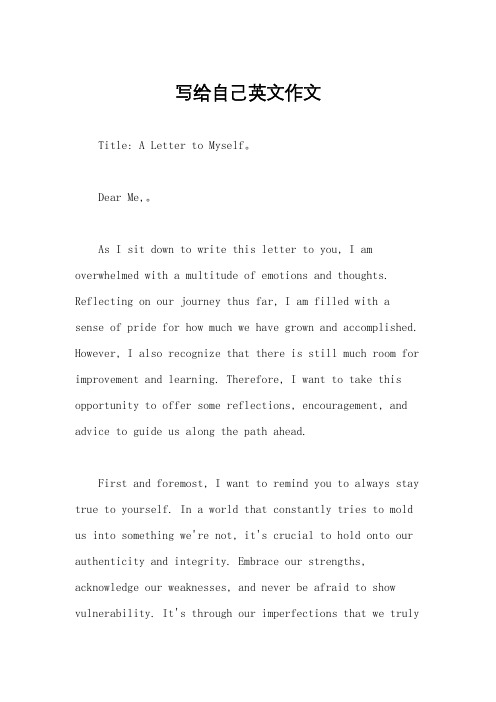 写给自己英文作文

Title: A Letter to Myself。

Dear Me,。

As I sit down to write this letter to you, I am overwhelmed with a multitude of emotions and thoughts. Reflecting on our journey thus far, I am filled with a sense of pride for how much we have grown and accomplished. However, I also recognize that there is still much room for improvement and learning. Therefore, I want to take this opportunity to offer some reflections, encouragement, and advice to guide us along the path ahead.

First and foremost, I want to remind you to always stay true to yourself. In a world that constantly tries to mold us into something we're not, it's crucial to hold onto our authenticity and integrity. Embrace our strengths, acknowledge our weaknesses, and never be afraid to show vulnerability. It's through our imperfections that we truly